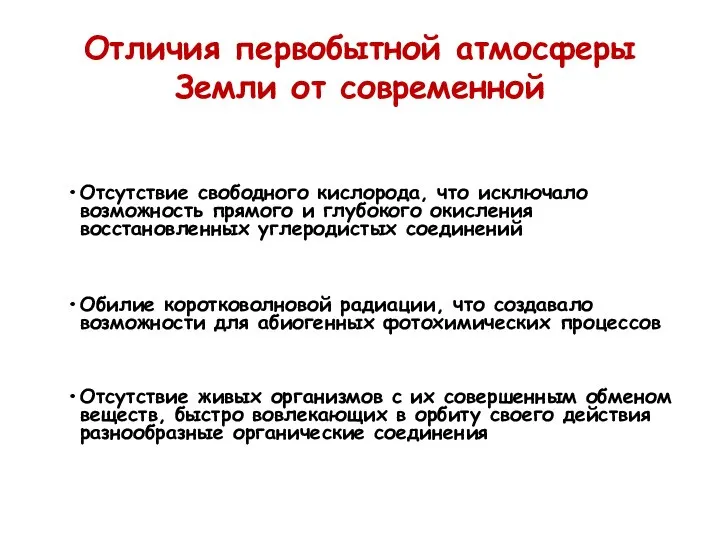 Отличия первобытной атмосферы Земли от современной

• Отсутствие свободного кислорода, что исключало возможность прямого и глубокого окисления восстановленных углеродистых соединений

• Обилие коротковолновой радиации, что создавало возможности для абиогенных фотохимических процессов

• Отсутствие живых организмов с их совершенным обменом веществ, быстро вовлекающих в орбиту своего действия разнообразные органические соединения